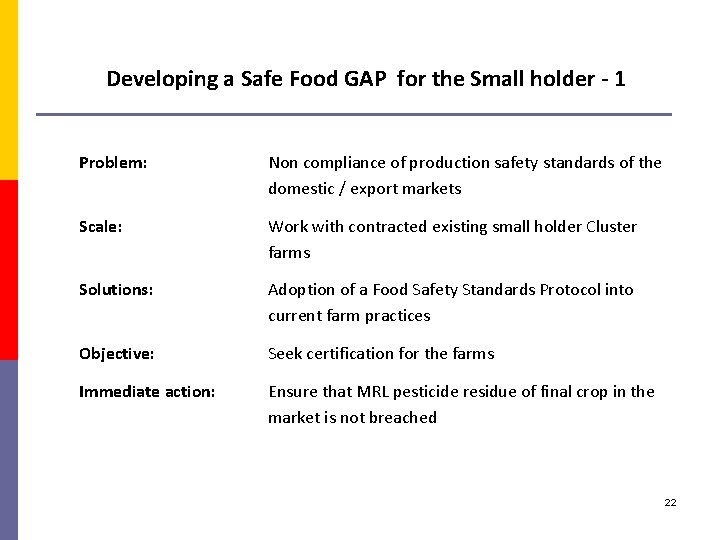 Developing a Safe Food GAP for the Small holder - 1

Problem: Non compliance of production safety standards of the domestic / export markets

Scale: Work with contracted existing small holder Cluster farms

Solutions: Adoption of a Food Safety Standards Protocol into current farm practices

Objective: Seek certification for the farms

Immediate action: Ensure that MRL pesticide residue of final crop in the market is not breached

22